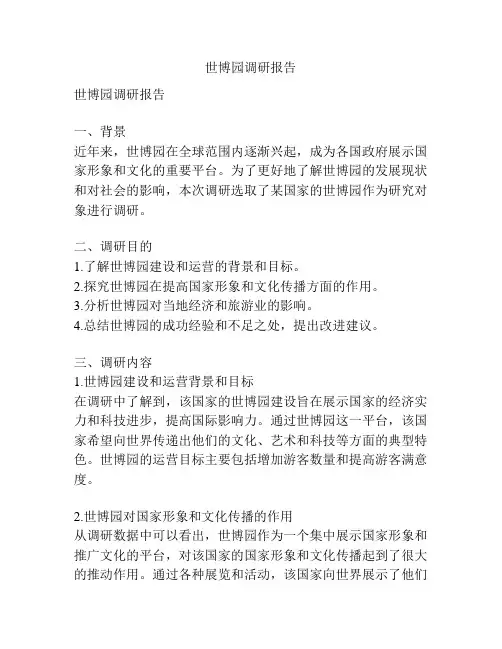 世博园调研报告

世博园调研报告

一、背景
近年来，世博园在全球范围内逐渐兴起，成为各国政府展示国家形象和文化的重要平台。为了更好地了解世博园的发展现状和对社会的影响，本次调研选取了某国家的世博园作为研究对象进行调研。

二、调研目的
1.了解世博园建设和运营的背景和目标。
2.探究世博园在提高国家形象和文化传播方面的作用。
3.分析世博园对当地经济和旅游业的影响。
4.总结世博园的成功经验和不足之处，提出改进建议。

三、调研内容
1.世博园建设和运营背景和目标
在调研中了解到，该国家的世博园建设旨在展示国家的经济实力和科技进步，提高国际影响力。通过世博园这一平台，该国家希望向世界传递出他们的文化、艺术和科技等方面的典型特色。世博园的运营目标主要包括增加游客数量和提高游客满意度。

2.世博园对国家形象和文化传播的作用
从调研数据中可以看出，世博园作为一个集中展示国家形象和推广文化的平台，对该国家的国家形象和文化传播起到了很大的推动作用。通过各种展览和活动，该国家向世界展示了他们